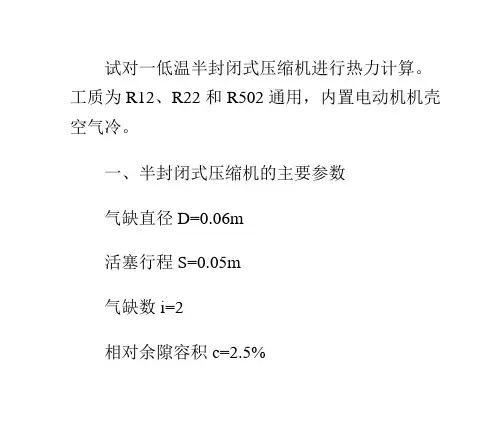 试对一低温半封闭式压缩机进行热力计算。工质为R12、R22和R502通用，内置电动机机壳空气冷。

一、半封闭式压缩机的主要参数

气缺直径D=0.06m

活塞行程S=0.05m

气缺数i=2

相对余隙容积c=2.5%